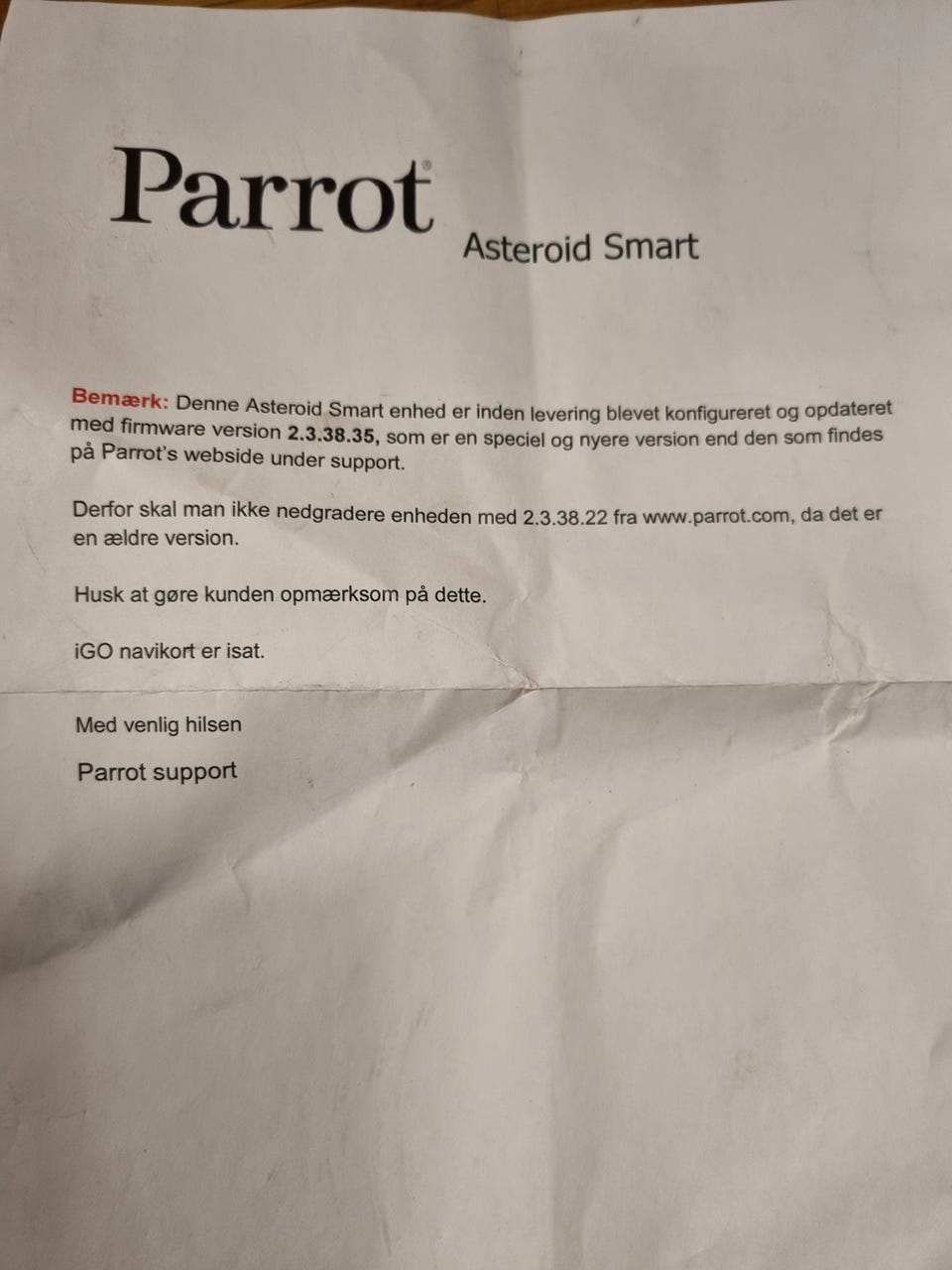 Parrot®

Asteroid Smart

Bemærk: Denne Asteroid Smart enhed er inden levering blevet konfigureret og opdateret med firmware version 2.3.38.35, som er en speciel og nyere version end den som findes på Parrot's webside under support.

Derfor skal man ikke nedgradere enheden med 2.3.38.22 fra www.parrot.com, da det er en ældre version.

Husk at gøre kunden opmærksom på dette.

iGO navikort er isat.

Med venlig hilsen

Parrot support